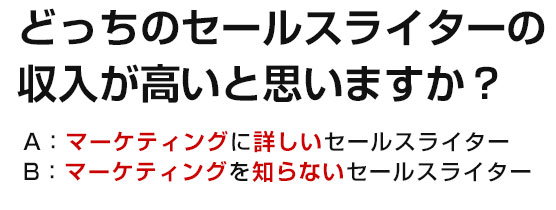 どっちのセールスライターの収入が高いと思いますか？

A：マーケティングに詳しいセールスライター
B：マーケティングを知らないセールスライター